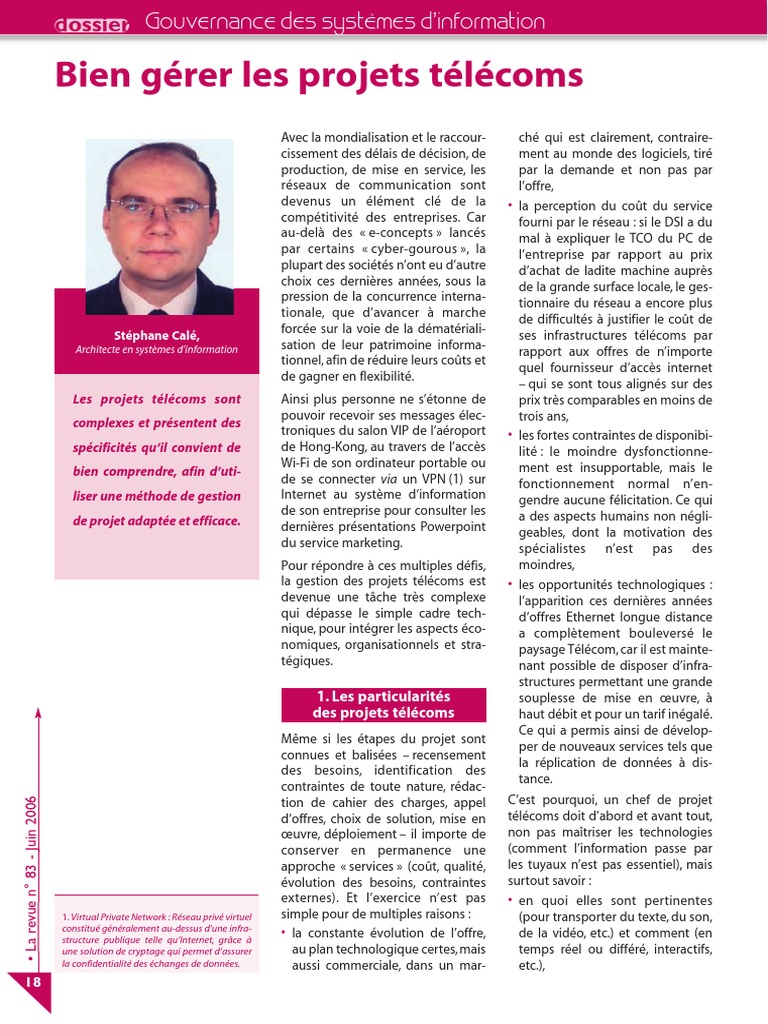 dossier Gouvernance des systèmes d'information

Bien gérer les projets télécoms

Stéphane Calé,
Architecte en systèmes d'information

Les projets télécoms sont complexes et présentent des spécificités qu'il convient de bien comprendre, afin d'utiliser une méthode de gestion de projet adaptée et efficace.

1. Virtual Private Network : Réseau privé virtuel constitué généralement au-dessus d'une infrastructure publique telle qu'Internet, grâce à une solution de cryptage qui permet d'assurer la confidentialité des échanges de données.

• La revue n° 83 - Juin 2006

18

Avec la mondialisation et le raccourcissement des délais de décision, de production, de mise en service, les réseaux de communication sont devenus un élément clé de la compétitivité des entreprises. Car au-delà des « e-concepts » lancés par certains « cyber-gourous », la plupart des sociétés n'ont eu d'autre choix ces dernières années, sous la pression de la concurrence internationale, que d'avancer à marche forcée sur la voie de la dématérialisation de leur patrimoine informationnel, afin de réduire leurs coûts et de gagner en flexibilité.

Ainsi plus personne ne s'étonne de pouvoir recevoir ses messages électroniques du salon VIP de l'aéroport de Hong-Kong, au travers de l'accès Wi-Fi de son ordinateur portable ou de se connecter via un VPN (1) sur Internet au système d'information de son entreprise pour consulter les dernières présentations Powerpoint du service marketing.

Pour répondre à ces multiples défis, la gestion des projets télécoms est devenue une tâche très complexe qui dépasse le simple cadre technique, pour intégrer les aspects économiques, organisationnels et stratégiques.

1. Les particularités des projets télécoms

Même si les étapes du projet sont connues et balisées – recensement des besoins, identification des contraintes de toute nature, rédaction de cahier des charges, appel d'offres, choix de solution, mise en œuvre, déploiement – il importe de conserver en permanence une approche « services » (coût, qualité, évolution des besoins, contraintes externes). Et l'exercice n'est pas simple pour de multiples raisons :

• la constante évolution de l'offre, au plan technologique certes, mais aussi commerciale, dans un marché qui est clairement, contrairement au monde des logiciels, tiré par la demande et non pas par l'offre,
• la perception du coût du service fourni par le réseau : si le DSI a du mal à expliquer le TCO du PC de l'entreprise par rapport au prix d'achat de ladite machine auprès de la grande surface locale, le gestionnaire du réseau a encore plus de difficultés à justifier le coût de ses infrastructures télécoms par rapport aux offres de n'importe quel fournisseur d'accès internet – qui se sont tous alignés sur des prix très comparables en moins de trois ans,
• les fortes contraintes de disponibilité : le moindre dysfonctionnement est insupportable, mais le fonctionnement normal n'engendre aucune félicitation. Ce qui a des aspects humains non négligeables, dont la motivation des spécialistes n'est pas des moindres,
• les opportunités technologiques : l'apparition ces dernières années d'offres Ethernet longue distance a complètement bouleversé le paysage Télécom, car il est maintenant possible de disposer d'infrastructures permettant une grande souplesse de mise en œuvre, à haut débit et pour un tarif inégalé. Ce qui a permis ainsi de développer de nouveaux services tels que la réplication de données à distance.

C'est pourquoi, un chef de projet télécoms doit d'abord et avant tout, non pas maîtriser les technologies (comment l'information passe par les tuyaux n'est pas essentiel), mais surtout savoir :
• en quoi elles sont pertinentes (pour transporter du texte, du son, de la vidéo, etc.) et comment (en temps réel ou différé, interactifs, etc.),